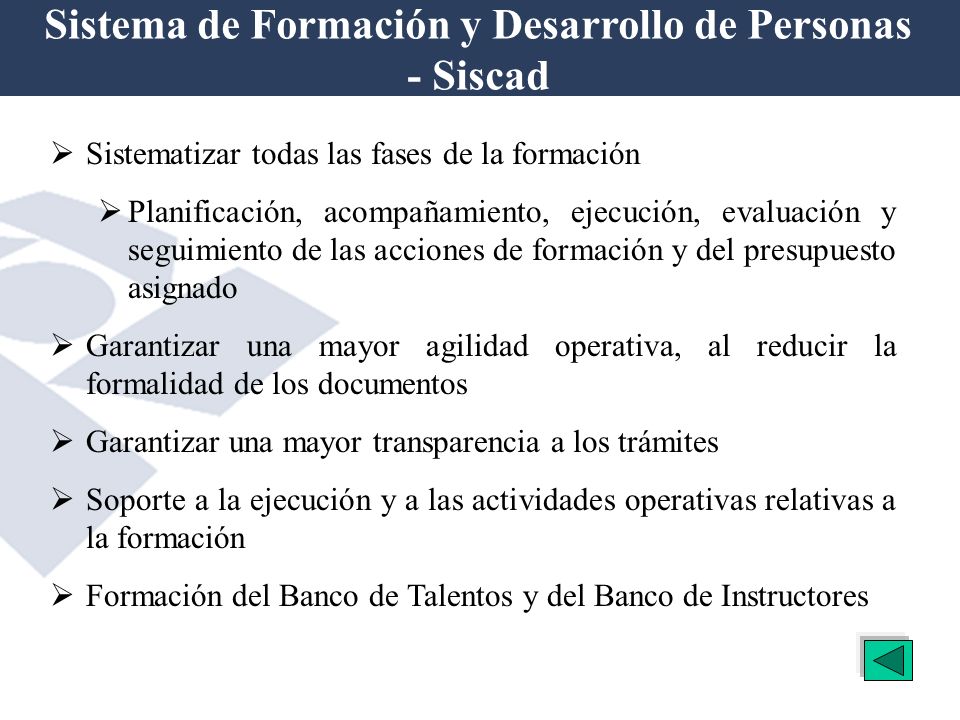 Sistema de Formación y Desarrollo de Personas - Siscad

➢ Sistematizar todas las fases de la formación

➢ Planificación, acompañamiento, ejecución, evaluación y seguimiento de las acciones de formación y del presupuesto asignado

➢ Garantizar una mayor agilidad operativa, al reducir la formalidad de los documentos

➢ Garantizar una mayor transparencia a los trámites

➢ Soporte a la ejecución y a las actividades operativas relativas a la formación

➢ Formación del Banco de Talentos y del Banco de Instructores